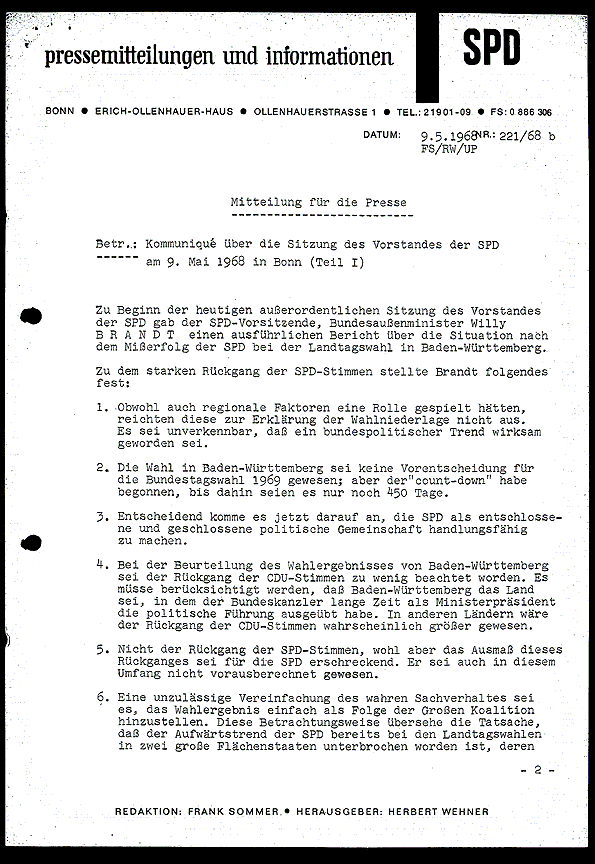 pressemitteilungen und informationen

SPD

BONN ● ERICH-OLLENHAUER-HAUS ● OLLENHAUERSTRASSE 1 ● TEL.: 21901-09 ● FS: 0 886 306

DATUM: 9.5.1968 NR.: 221/68 b
FS/RW/UP

Mitteilung für die Presse

Betr.: Kommuniqué über die Sitzung des Vorstandes der SPD am 9. Mai 1968 in Bonn (Teil I)

Zu Beginn der heutigen außerordentlichen Sitzung des Vorstandes der SPD gab der SPD-Vorsitzende, Bundesaußenminister Willy B R A N D T einen ausführlichen Bericht über die Situation nach dem Mißerfolg der SPD bei der Landtagswahl in Baden-Württemberg.

Zu dem starken Rückgang der SPD-Stimmen stellte Brandt folgendes fest:

1. Obwohl auch regionale Faktoren eine Rolle gespielt hätten, reichten diese zur Erklärung der Wahlniederlage nicht aus. Es sei unverkennbar, daß ein bundespolitischer Trend wirksam geworden sei.

2. Die Wahl in Baden-Württemberg sei keine Vorentscheidung für die Bundestagswahl 1969 gewesen; aber der"count-down" habe begonnen, bis dahin seien es nur noch 450 Tage.

3. Entscheidend komme es jetzt darauf an, die SPD als entschlossene und geschlossene politische Gemeinschaft handlungsfähig zu machen.

4. Bei der Beurteilung des Wahlergebnisses von Baden-Württemberg sei der Rückgang der CDU-Stimmen zu wenig beachtet worden. Es müsse berücksichtigt werden, daß Baden-Württemberg das Land sei, in dem der Bundeskanzler lange Zeit als Ministerpräsident die politische Führung ausgeübt habe. In anderen Ländern wäre der Rückgang der CDU-Stimmen wahrscheinlich größer gewesen.

5. Nicht der Rückgang der SPD-Stimmen, wohl aber das Ausmaß dieses Rückganges sei für die SPD erschreckend. Er sei auch in diesem Umfang nicht vorausberechnet gewesen.

6. Eine unzulässige Vereinfachung des wahren Sachverhaltes sei es, das Wahlergebnis einfach als Folge der Großen Koalition hinzustellen. Diese Betrachtungsweise übersehe die Tatsache, daß der Aufwärtstrend der SPD bereits bei den Landtagswahlen in zwei große Flächenstaaten unterbrochen worden ist, deren

- 2 -

REDAKTION: FRANK SOMMER ● HERAUSGEBER: HERBERT WEHNER